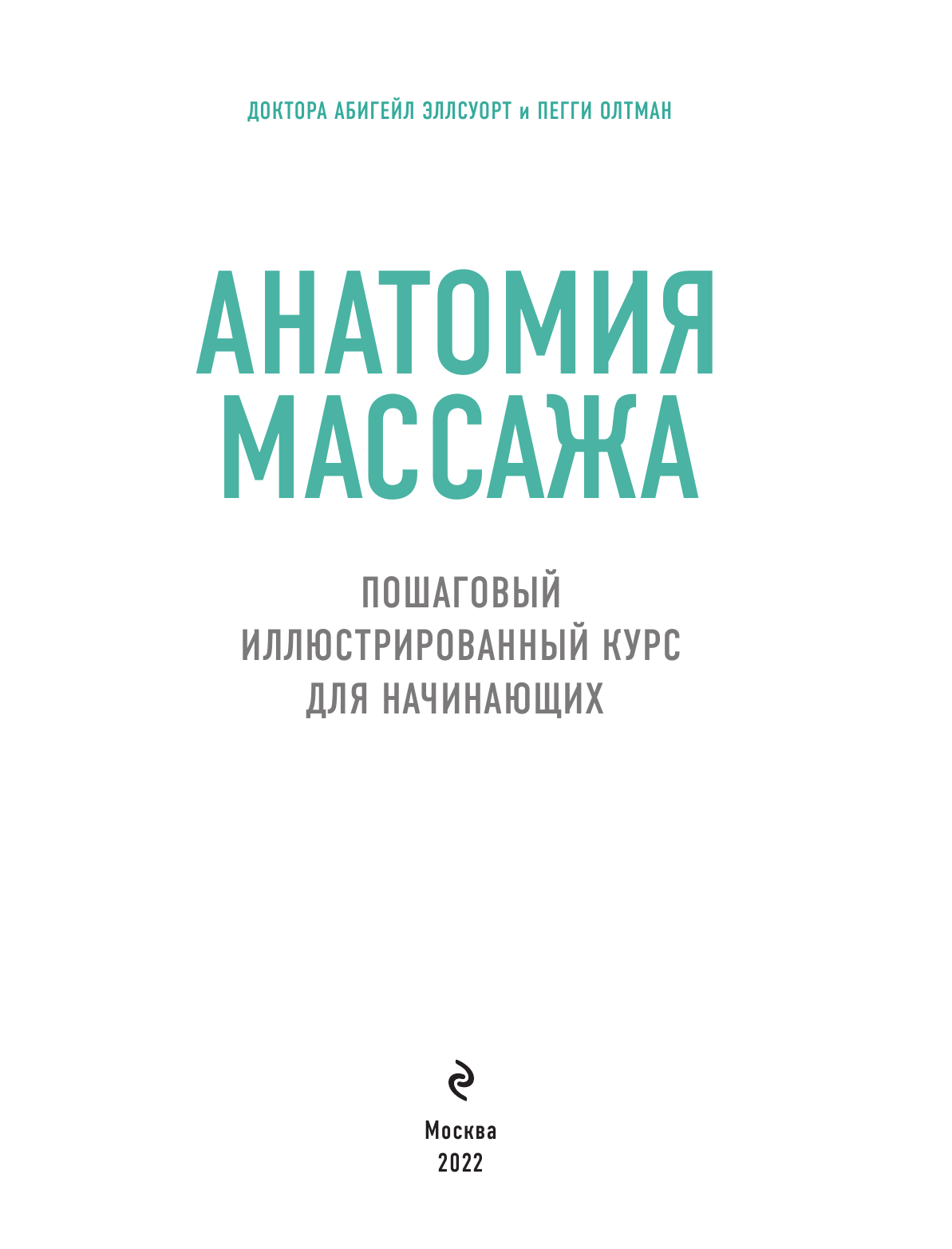 ДОКТОРА АБИГЕЙЛ ЭЛЛСУОРТ и ПЕГГИ ОЛТМАН

АНАТОМИЯ МАССАЖА

ПОШАГОВЫЙ ИЛЛЮСТРИРОВАННЫЙ КУРС ДЛЯ НАЧИНАЮЩИХ

Москва
2022